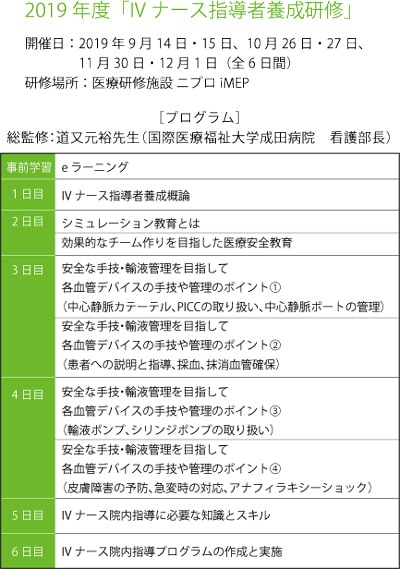 2019 年度「IV ナース指導者養成研修」

開催日：2019 年 9 月 14 日・15 日、10 月 26 日・27 日、11 月 30 日・12 月 1 日（全 6 日間）
研修場所：医療研修施設 ニプロ iMEP

［プログラム］
総監修：道又元裕先生（国際医療福祉大学成田病院　看護部長）

| 事前学習 | e ラーニング |
|---|---|
| 1 日目 | IV ナース指導者養成概論 |
| 2 日目 | シミュレーション教育とは |
| | 効果的なチーム作りを目指した医療安全教育 |
| 3 日目 | 安全な手技・輸液管理を目指して 各血管デバイスの手技や管理のポイント① （中心静脈カテーテル、PICCの取り扱い、中心静脈ポートの管理） |
| | 安全な手技・輸液管理を目指して 各血管デバイスの手技や管理のポイント② （患者への説明と指導、採血、抹消血管確保） |
| 4 日目 | 安全な手技・輸液管理を目指して 各血管デバイスの手技や管理のポイント③ （輸液ポンプ、シリンジポンプの取り扱い） |
| | 安全な手技・輸液管理を目指して 各血管デバイスの手技や管理のポイント④ （皮膚障害の予防、急変時の対応、アナフィラキシーショック） |
| 5 日目 | IV ナース院内指導に必要な知識とスキル |
| 6 日目 | IV ナース院内指導プログラムの作成と実施 |